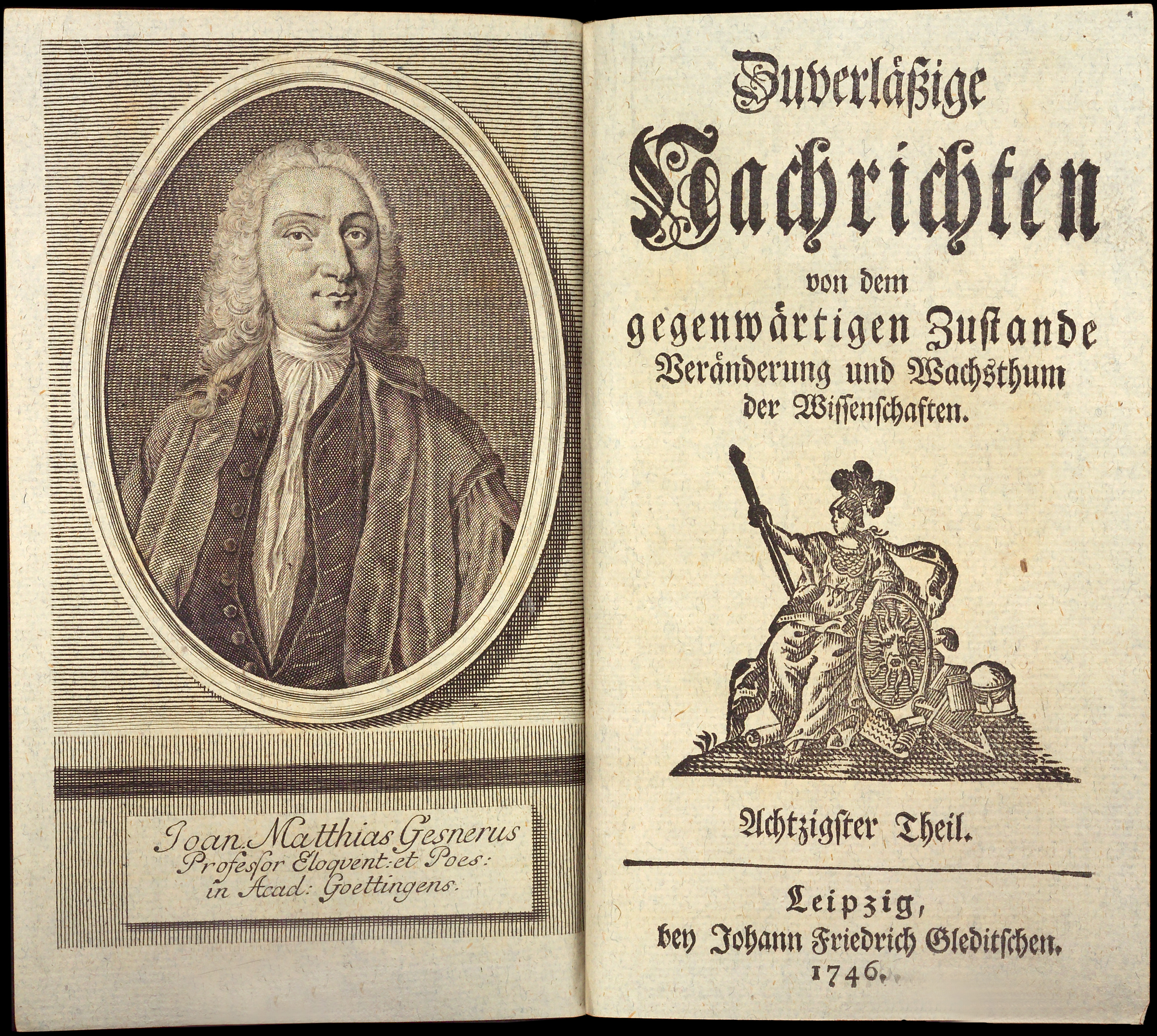 Joan. Matthias Gesnerus
Professor Eloqvent: et Poes:
in Acad: Goettingens.

Zuverläßige
Nachrichten
von dem
gegenwärtigen Zustande
Veränderung und Wachsthum
der Wissenschaften.

Achtzigster Theil.

Leipzig,
bey Johann Friedrich Gleditschen.
1746.